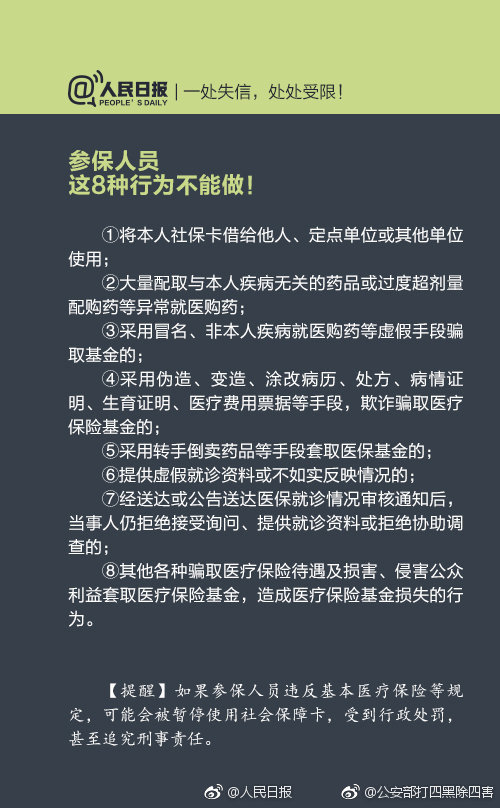 @人民日报 PEOPLE'S DAILY | 一处失信，处处受限！

参保人员
这8种行为不能做！

①将本人社保卡借给他人、定点单位或其他单位使用；

②大量配取与本人疾病无关的药品或过度超剂量配购药等异常就医购药；

③采用冒名、非本人疾病就医购药等虚假手段骗取基金的；

④采用伪造、变造、涂改病历、处方、病情证明、生育证明、医疗费用票据等手段，欺诈骗取医疗保险基金的；

⑤采用转手倒卖药品等手段套取医保基金的；

⑥提供虚假就诊资料或不如实反映情况的；

⑦经送达或公告送达医保就诊情况审核通知后，当事人仍拒绝接受询问、提供就诊资料或拒绝协助调查的；

⑧其他各种骗取医疗保险待遇及损害、侵害公众利益套取医疗保险基金，造成医疗保险基金损失的行为。

【提醒】如果参保人员违反基本医疗保险等规定，可能会被暂停使用社会保障卡，受到行政处罚，甚至追究刑事责任。

@人民日报 @公安部打四黑除四害